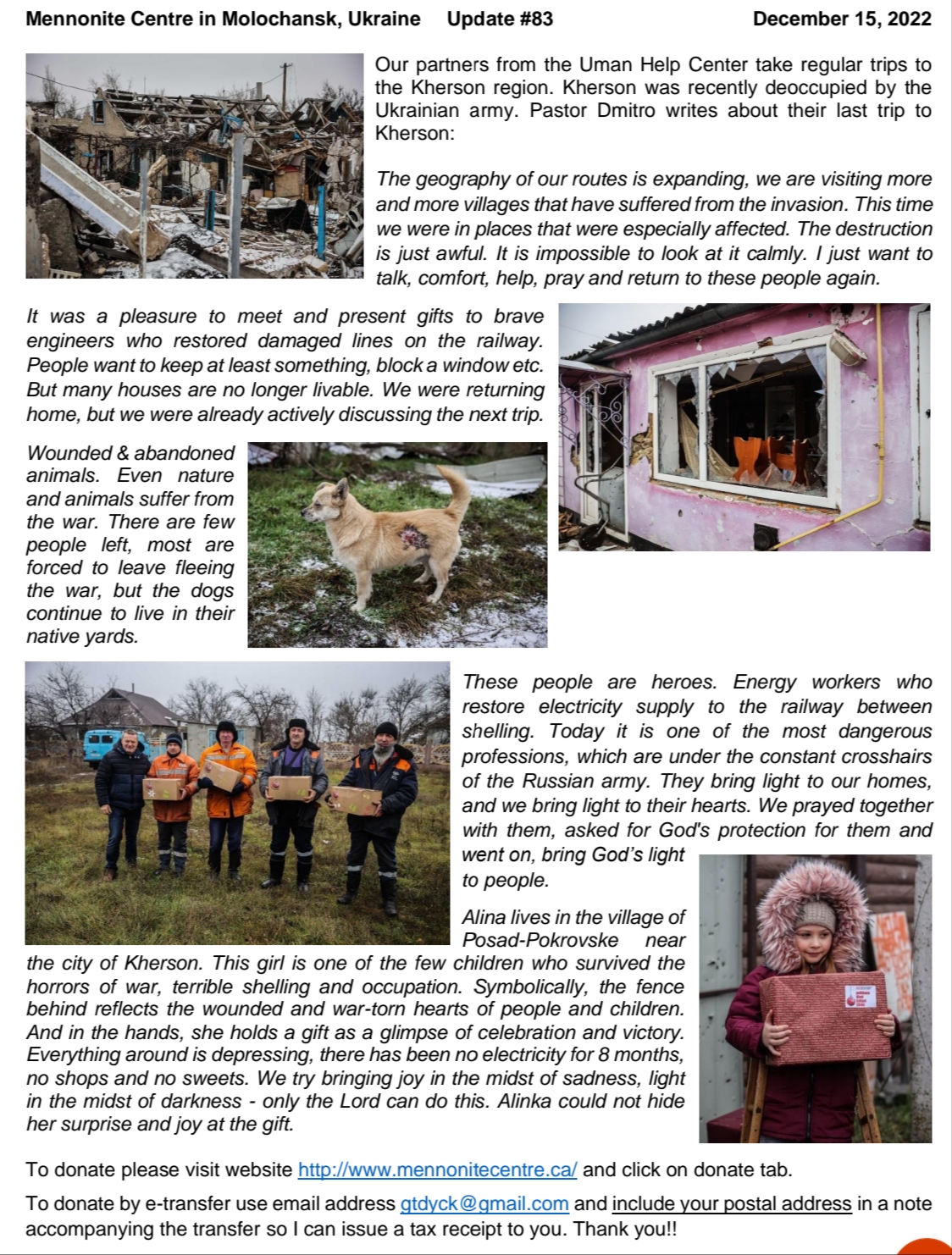 Mennonite Centre in Molochansk, Ukraine Update #83 December 15, 2022

Our partners from the Uman Help Center take regular trips to the Kherson region. Kherson was recently deoccupied by the Ukrainian army. Pastor Dmitro writes about their last trip to Kherson:

The geography of our routes is expanding, we are visiting more and more villages that have suffered from the invasion. This time we were in places that were especially affected. The destruction is just awful. It is impossible to look at it calmly. I just want to talk, comfort, help, pray and return to these people again.

It was a pleasure to meet and present gifts to brave engineers who restored damaged lines on the railway. People want to keep at least something, block a window etc. But many houses are no longer livable. We were returning home, but we were already actively discussing the next trip.

Wounded & abandoned animals. Even nature and animals suffer from the war. There are few people left, most are forced to leave fleeing the war, but the dogs continue to live in their native yards.

These people are heroes. Energy workers who restore electricity supply to the railway between shelling. Today it is one of the most dangerous professions, which are under the constant crosshairs of the Russian army. They bring light to our homes, and we bring light to their hearts. We prayed together with them, asked for God's protection for them and went on, bring God's light to people.

Alina lives in the village of Posad-Pokrovske near the city of Kherson. This girl is one of the few children who survived the horrors of war, terrible shelling and occupation. Symbolically, the fence behind reflects the wounded and war-torn hearts of people and children. And in the hands, she holds a gift as a glimpse of celebration and victory. Everything around is depressing, there has been no electricity for 8 months, no shops and no sweets. We try bringing joy in the midst of sadness, light in the midst of darkness - only the Lord can do this. Alinka could not hide her surprise and joy at the gift.

To donate please visit website http://www.mennonitecentre.ca/ and click on donate tab.

To donate by e-transfer use email address gtdyck@gmail.com and include your postal address in a note accompanying the transfer so I can issue a tax receipt to you. Thank you!!